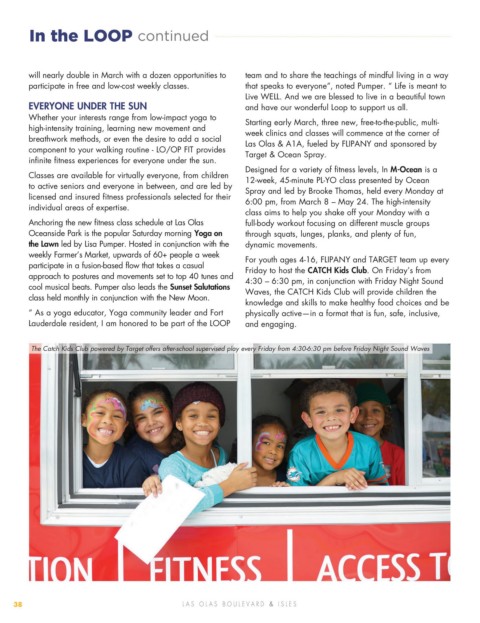 In the LOOP continued

will nearly double in March with a dozen opportunities to participate in free and low-cost weekly classes.

EVERYONE UNDER THE SUN

Whether your interests range from low-impact yoga to high-intensity training, learning new movement and breathwork methods, or even the desire to add a social component to your walking routine - LO/OP FIT provides infinite fitness experiences for everyone under the sun.

Classes are available for virtually everyone, from children to active seniors and everyone in between, and are led by licensed and insured fitness professionals selected for their individual areas of expertise.

Anchoring the new fitness class schedule at Las Olas Oceanside Park is the popular Saturday morning Yoga on the Lawn led by Lisa Pumper. Hosted in conjunction with the weekly Farmer's Market, upwards of 60+ people a week participate in a fusion-based flow that takes a casual approach to postures and movements set to top 40 tunes and cool musical beats. Pumper also leads the Sunset Salutations class held monthly in conjunction with the New Moon.

" As a yoga educator, Yoga community leader and Fort Lauderdale resident, I am honored to be part of the LOOP team and to share the teachings of mindful living in a way that speaks to everyone", noted Pumper. " Life is meant to Live WELL. And we are blessed to live in a beautiful town and have our wonderful Loop to support us all.

Starting early March, three new, free-to-the-public, multi-week clinics and classes will commence at the corner of Las Olas & A1A, fueled by FLIPANY and sponsored by Target & Ocean Spray.

Designed for a variety of fitness levels, In M-Ocean is a 12-week, 45-minute PL-YO class presented by Ocean Spray and led by Brooke Thomas, held every Monday at 6:00 pm, from March 8 – May 24. The high-intensity class aims to help you shake off your Monday with a full-body workout focusing on different muscle groups through squats, lunges, planks, and plenty of fun, dynamic movements.

For youth ages 4-16, FLIPANY and TARGET team up every Friday to host the CATCH Kids Club. On Friday's from 4:30 – 6:30 pm, in conjunction with Friday Night Sound Waves, the CATCH Kids Club will provide children the knowledge and skills to make healthy food choices and be physically active—in a format that is fun, safe, inclusive, and engaging.

The Catch Kids Club powered by Target offers after-school supervised play every Friday from 4:30-6:30 pm before Friday Night Sound Waves

TION | FITNESS | ACCESS T

38 LAS OLAS BOULEVARD & ISLES